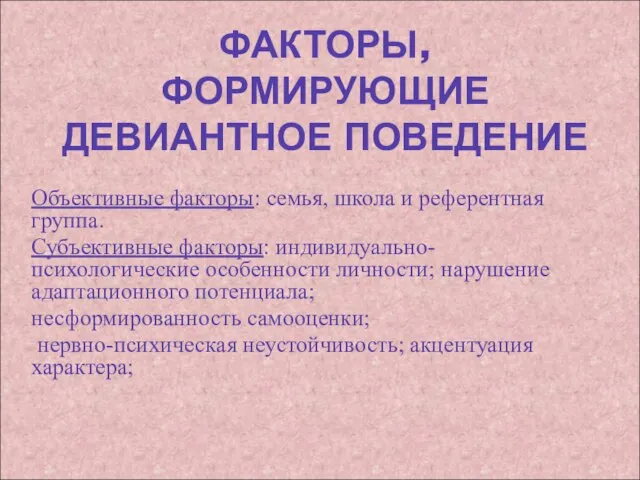 ФАКТОРЫ, ФОРМИРУЮЩИЕ ДЕВИАНТНОЕ ПОВЕДЕНИЕ

Объективные факторы: семья, школа и референтная группа.

Субъективные факторы: индивидуально-психологические особенности личности; нарушение адаптационного потенциала;

несформированность самооценки;

нервно-психическая неустойчивость; акцентуация характера;